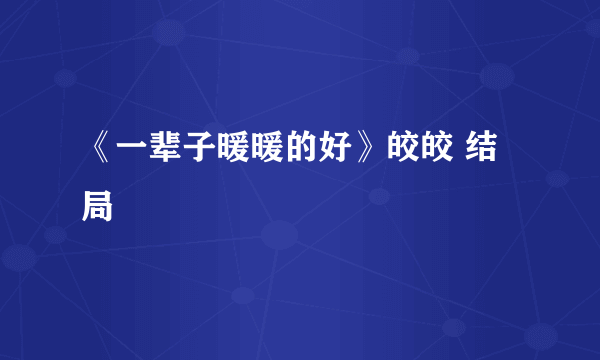 《一辈子暖暖的好》皎皎 结局